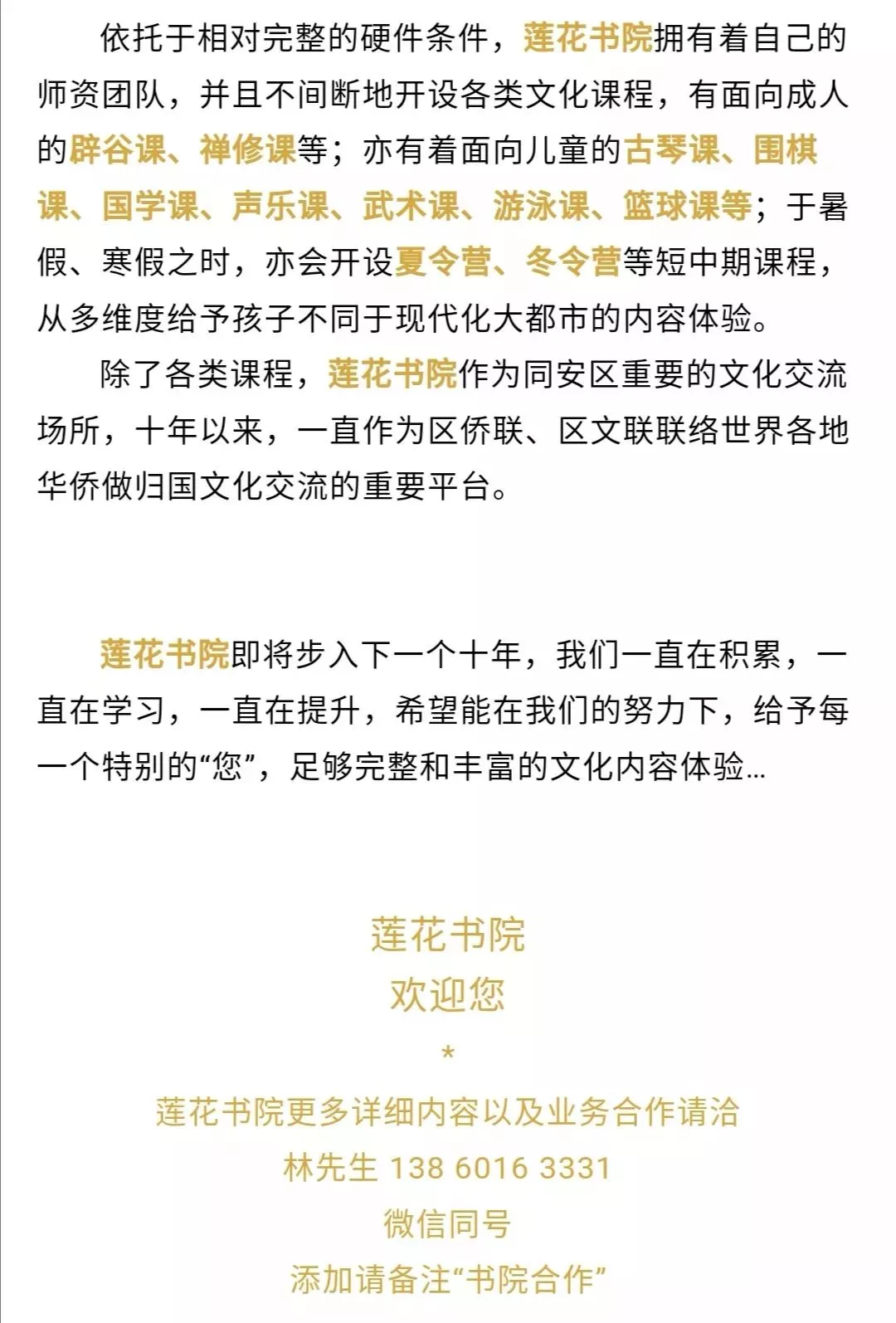 依托于相对完整的硬件条件，莲花书院拥有着自己的师资团队，并且不间断地开设各类文化课程，有面向成人的辟谷课、禅修课等；亦有着面向儿童的古琴课、围棋课、国学课、声乐课、武术课、游泳课、篮球课等；于暑假、寒假之时，亦会开设夏令营、冬令营等短中期课程，从多维度给予孩子不同于现代化大都市的内容体验。

除了各类课程，莲花书院作为同安区重要的文化交流场所，十年以来，一直作为区侨联、区文联联络世界各地华侨做归国文化交流的重要平台。

莲花书院即将步入下一个十年，我们一直在积累，一直在学习，一直在提升，希望能在我们的努力下，给予每一个特别的“您”，足够完整和丰富的文化内容体验...

莲花书院
欢迎您
*
莲花书院更多详细内容以及业务合作请洽
林先生 138 6016 3331
微信同号
添加请备注“书院合作”